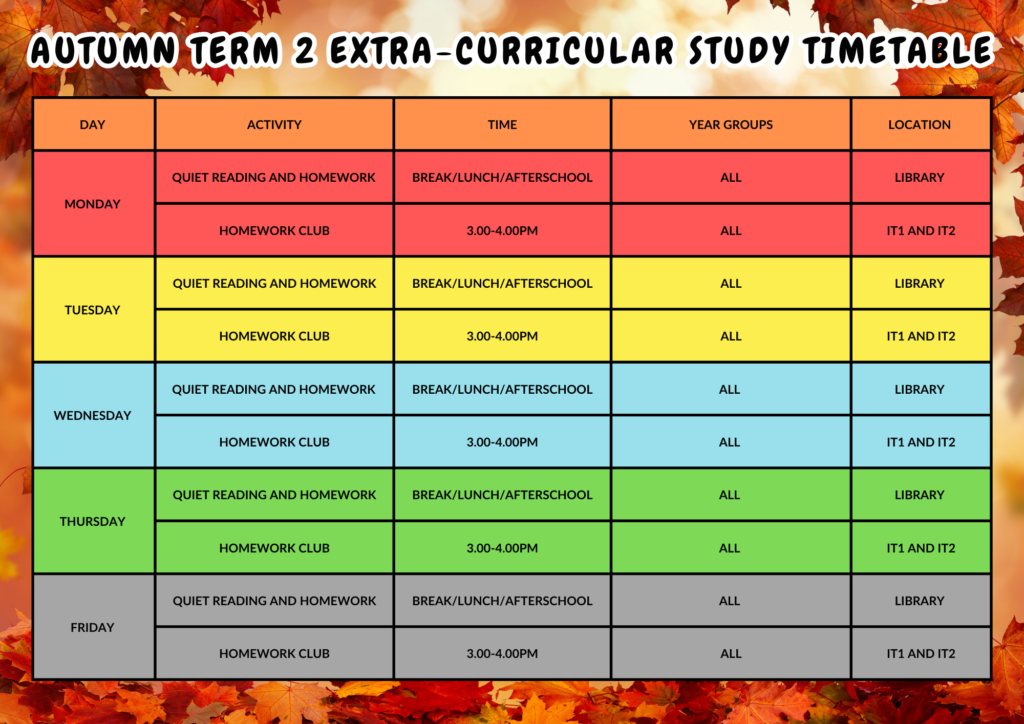 AUTUMN TERM 2 EXTRA-CURRICULAR STUDY TIMETABLE

| DAY | ACTIVITY | TIME | YEAR GROUPS | LOCATION |
|---|---|---|---|---|
| MONDAY | QUIET READING AND HOMEWORK | BREAK/LUNCH/AFTERSCHOOL | ALL | LIBRARY |
| | HOMEWORK CLUB | 3.00-4.00PM | ALL | IT1 AND IT2 |
| TUESDAY | QUIET READING AND HOMEWORK | BREAK/LUNCH/AFTERSCHOOL | ALL | LIBRARY |
| | HOMEWORK CLUB | 3.00-4.00PM | ALL | IT1 AND IT2 |
| WEDNESDAY | QUIET READING AND HOMEWORK | BREAK/LUNCH/AFTERSCHOOL | ALL | LIBRARY |
| | HOMEWORK CLUB | 3.00-4.00PM | ALL | IT1 AND IT2 |
| THURSDAY | QUIET READING AND HOMEWORK | BREAK/LUNCH/AFTERSCHOOL | ALL | LIBRARY |
| | HOMEWORK CLUB | 3.00-4.00PM | ALL | IT1 AND IT2 |
| FRIDAY | QUIET READING AND HOMEWORK | BREAK/LUNCH/AFTERSCHOOL | ALL | LIBRARY |
| | HOMEWORK CLUB | 3.00-4.00PM | ALL | IT1 AND IT2 |